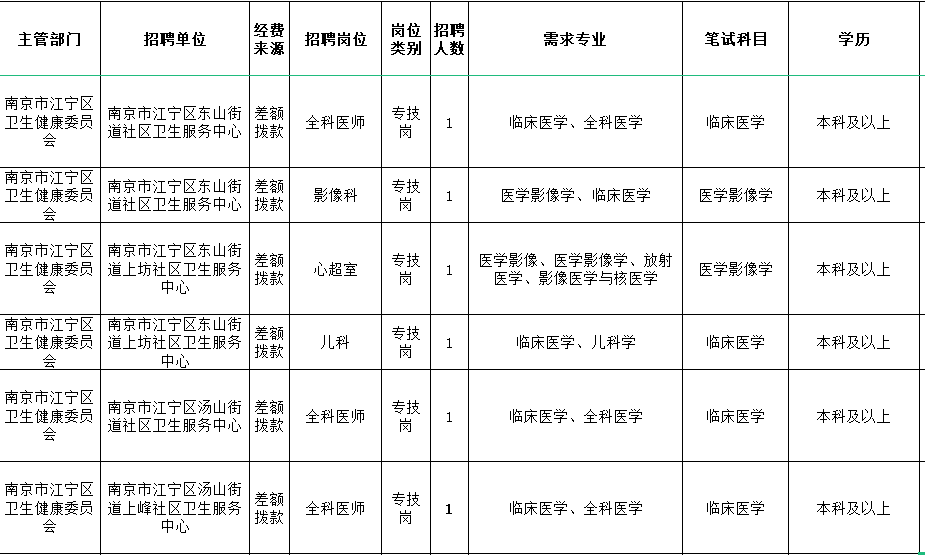 | 主管部门 | 招聘单位 | 经费来源 | 招聘岗位 | 岗位类别 | 招聘人数 | 需求专业 | 笔试科目 | 学历 |
|---|---|---|---|---|---|---|---|---|
| 南京市江宁区卫生健康委员会 | 南京市江宁区东山街道社区卫生服务中心 | 差额拨款 | 全科医师 | 专技岗 | 1 | 临床医学、全科医学 | 临床医学 | 本科及以上 |
| 南京市江宁区卫生健康委员会 | 南京市江宁区东山街道社区卫生服务中心 | 差额拨款 | 影像科 | 专技岗 | 1 | 医学影像学、临床医学 | 医学影像学 | 本科及以上 |
| 南京市江宁区卫生健康委员会 | 南京市江宁区东山街道上坊社区卫生服务中心 | 差额拨款 | 心超室 | 专技岗 | 1 | 医学影像、医学影像学、放射医学、影像医学与核医学 | 医学影像学 | 本科及以上 |
| 南京市江宁区卫生健康委员会 | 南京市江宁区东山街道上坊社区卫生服务中心 | 差额拨款 | 儿科 | 专技岗 | 1 | 临床医学、儿科学 | 临床医学 | 本科及以上 |
| 南京市江宁区卫生健康委员会 | 南京市江宁区汤山街道社区卫生服务中心 | 差额拨款 | 全科医师 | 专技岗 | 1 | 临床医学、全科医学 | 临床医学 | 本科及以上 |
| 南京市江宁区卫生健康委员会 | 南京市江宁区汤山街道上峰社区卫生服务中心 | 差额拨款 | 全科医师 | 专技岗 | 1 | 临床医学、全科医学 | 临床医学 | 本科及以上 |